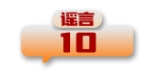 谣言
10